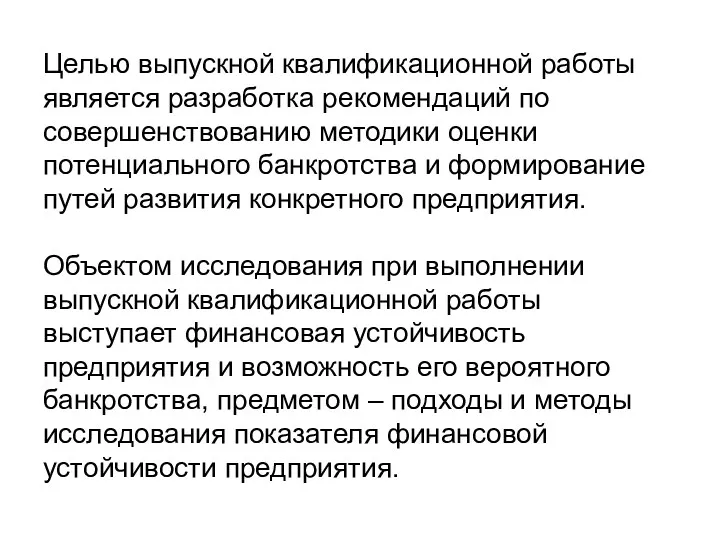 Целью выпускной квалификационной работы является разработка рекомендаций по совершенствованию методики оценки потенциального банкротства и формирование путей развития конкретного предприятия.

Объектом исследования при выполнении выпускной квалификационной работы выступает финансовая устойчивость предприятия и возможность его вероятного банкротства, предметом – подходы и методы исследования показателя финансовой устойчивости предприятия.